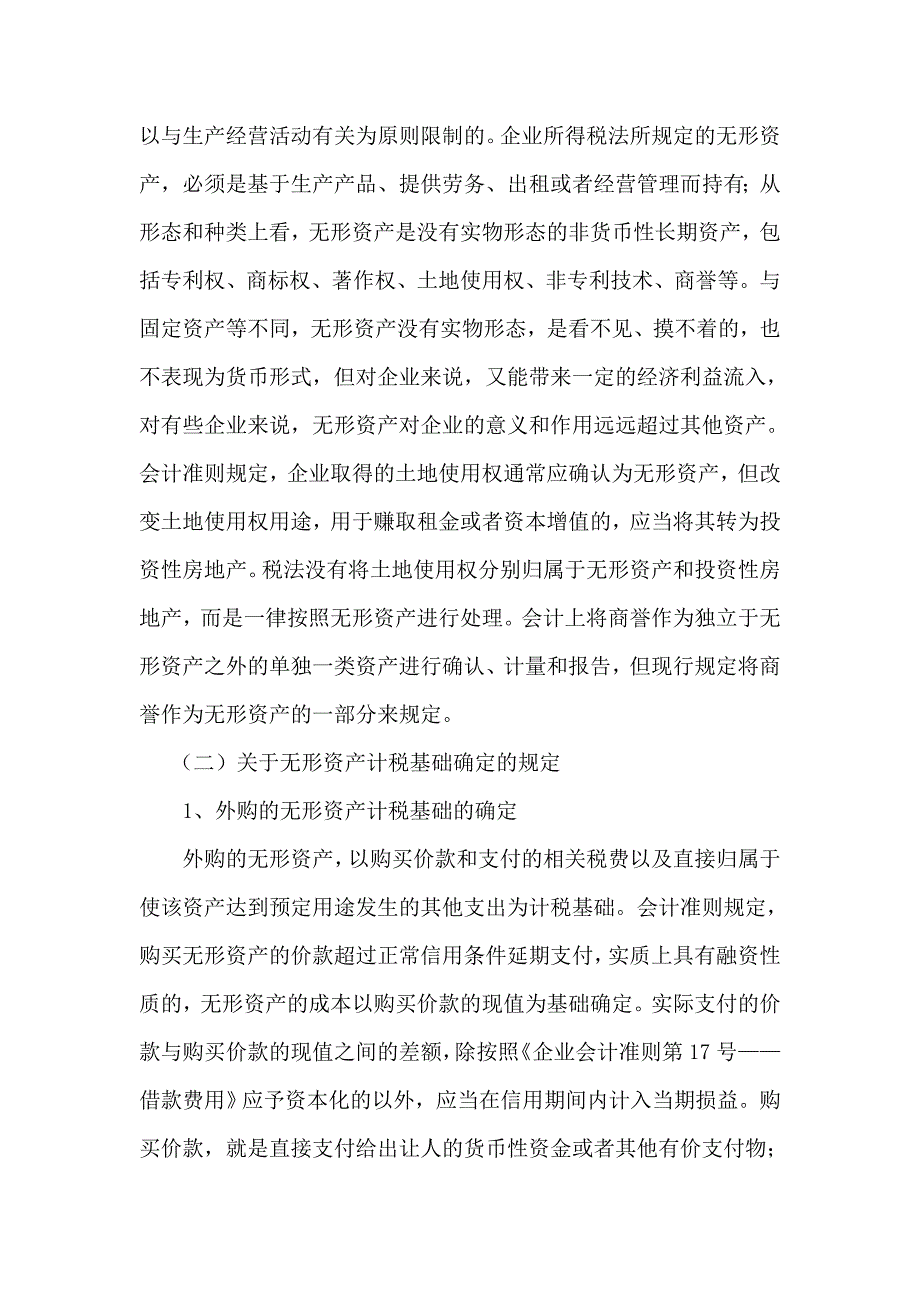 以与生产经营活动有关为原则限制的。企业所得税法所规定的无形资产，必须是基于生产产品、提供劳务、出租或者经营管理而持有；从形态和种类上看，无形资产是没有实物形态的非货币性长期资产，包括专利权、商标权、著作权、土地使用权、非专利技术、商誉等。与固定资产等不同，无形资产没有实物形态，是看不见、摸不着的，也不表现为货币形式，但对企业来说，又能带来一定的经济利益流入，对有些企业来说，无形资产对企业的意义和作用远远超过其他资产。会计准则规定，企业取得的土地使用权通常应确认为无形资产，但改变土地使用权用途，用于赚取租金或者资本增值的，应当将其转为投资性房地产。税法没有将土地使用权分别归属于无形资产和投资性房地产，而是一律按照无形资产进行处理。会计上将商誉作为独立于无形资产之外的单独一类资产进行确认、计量和报告，但现行规定将商誉作为无形资产的一部分来规定。

（二）关于无形资产计税基础确定的规定

1、外购的无形资产计税基础的确定

外购的无形资产，以购买价款和支付的相关税费以及直接归属于使该资产达到预定用途发生的其他支出为计税基础。会计准则规定，购买无形资产的价款超过正常信用条件延期支付，实质上具有融资性质的，无形资产的成本以购买价款的现值为基础确定。实际支付的价款与购买价款的现值之间的差额，除按照《企业会计准则第 17 号——借款费用》应予资本化的以外，应当在信用期间内计入当期损益。购买价款，就是直接支付给出让人的货币性资金或者其他有价支付物；